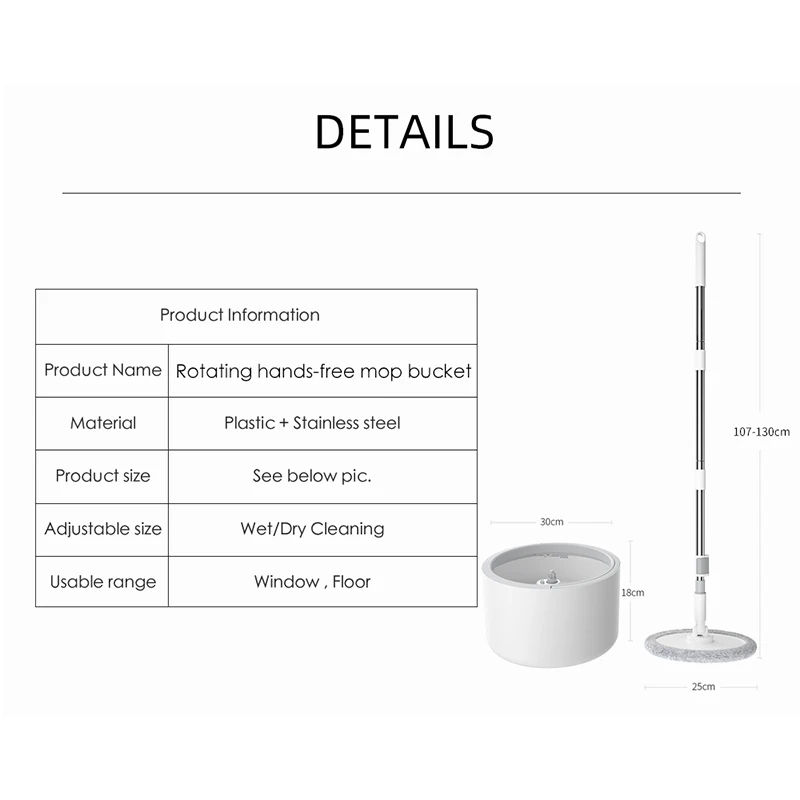 DETAILS

| Product Information | |
|---|---|
| Product Name | Rotating hands-free mop bucket |
| Material | Plastic + Stainless steel |
| Product size | See below pic. |
| Adjustable size | Wet/Dry Cleaning |
| Usable range | Window , Floor |

30cm

18cm

107-130cm

25cm